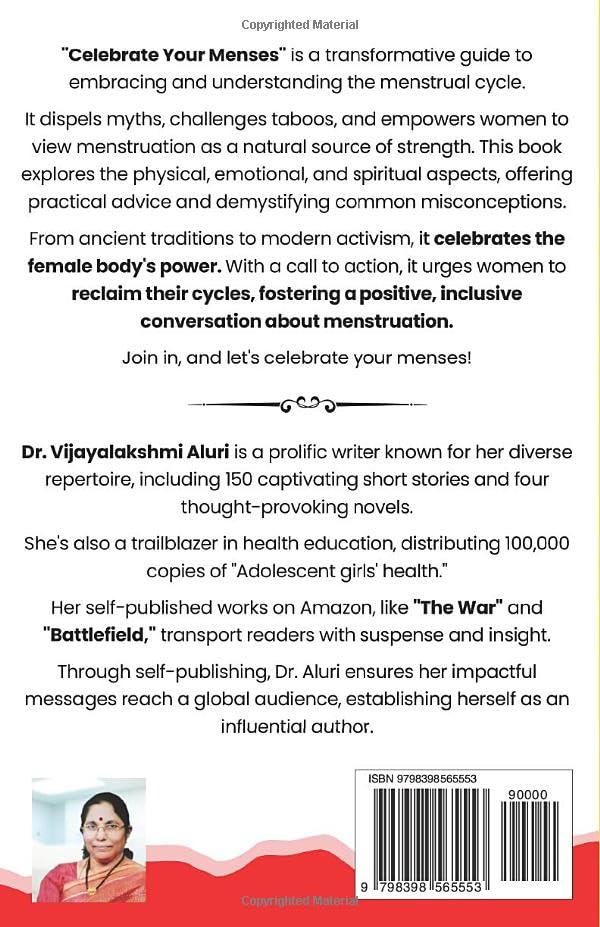 Copyrighted Material

"Celebrate Your Menses" is a transformative guide to embracing and understanding the menstrual cycle.

It dispels myths, challenges taboos, and empowers women to view menstruation as a natural source of strength. This book explores the physical, emotional, and spiritual aspects, offering practical advice and demystifying common misconceptions.

From ancient traditions to modern activism, it celebrates the female body's power. With a call to action, it urges women to reclaim their cycles, fostering a positive, inclusive conversation about menstruation.

Join in, and let's celebrate your menses!

Dr. Vijayalakshmi Aluri is a prolific writer known for her diverse repertoire, including 150 captivating short stories and four thought-provoking novels.

She's also a trailblazer in health education, distributing 100,000 copies of "Adolescent girls' health."

Her self-published works on Amazon, like "The War" and "Battlefield," transport readers with suspense and insight.

Through self-publishing, Dr. Aluri ensures her impactful messages reach a global audience, establishing herself as an influential author.

ISBN 9798398565553

90000

9 798398 565553

Copyrighted Material